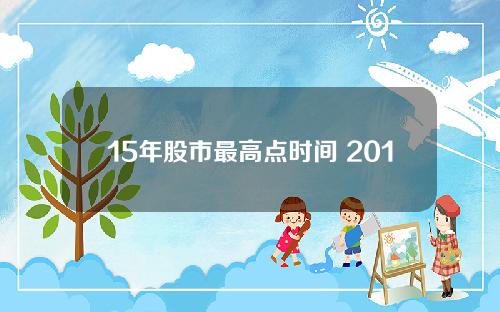 15年股市最高点时间 201